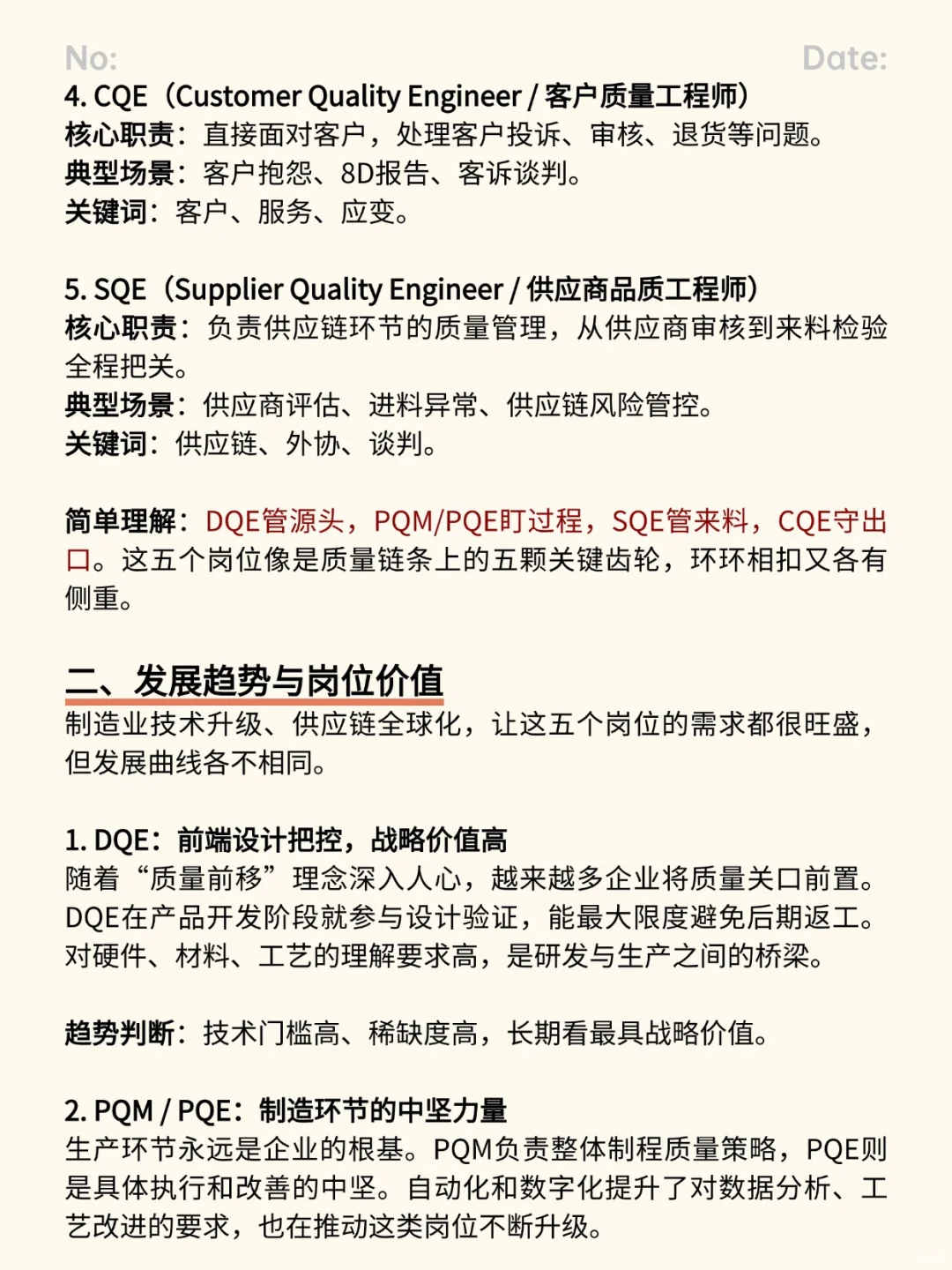 No: Date:

4. CQE（Customer Quality Engineer / 客户质量工程师）
核心职责：直接面对客户，处理客户投诉、审核、退货等问题。
典型场景：客户抱怨、8D报告、客诉谈判。
关键词：客户、服务、应变。

5. SQE（Supplier Quality Engineer / 供应商品质工程师）
核心职责：负责供应链环节的质量管理，从供应商审核到来料检验全程把关。
典型场景：供应商评估、进料异常、供应链风险管控。
关键词：供应链、外协、谈判。

简单理解：DQE管源头，PQM/PQE盯过程，SQE管来料，CQE守出口。这五个岗位像是质量链条上的五颗关键齿轮，环环相扣又各有侧重。

二、发展趋势与岗位价值
制造业技术升级、供应链全球化，让这五个岗位的需求都很旺盛，但发展曲线各不相同。

1. DQE：前端设计把控，战略价值高
随着“质量前移”理念深入人心，越来越多企业将质量关口前置。DQE在产品开发阶段就参与设计验证，能最大限度避免后期返工。对硬件、材料、工艺的理解要求高，是研发与生产之间的桥梁。

趋势判断：技术门槛高、稀缺度高，长期看最具战略价值。

2. PQM / PQE：制造环节的中坚力量
生产环节永远是企业的根基。PQM负责整体制程质量策略，PQE则是具体执行和改善的中坚。自动化和数字化提升了对数据分析、工艺改进的要求，也在推动这类岗位不断升级。